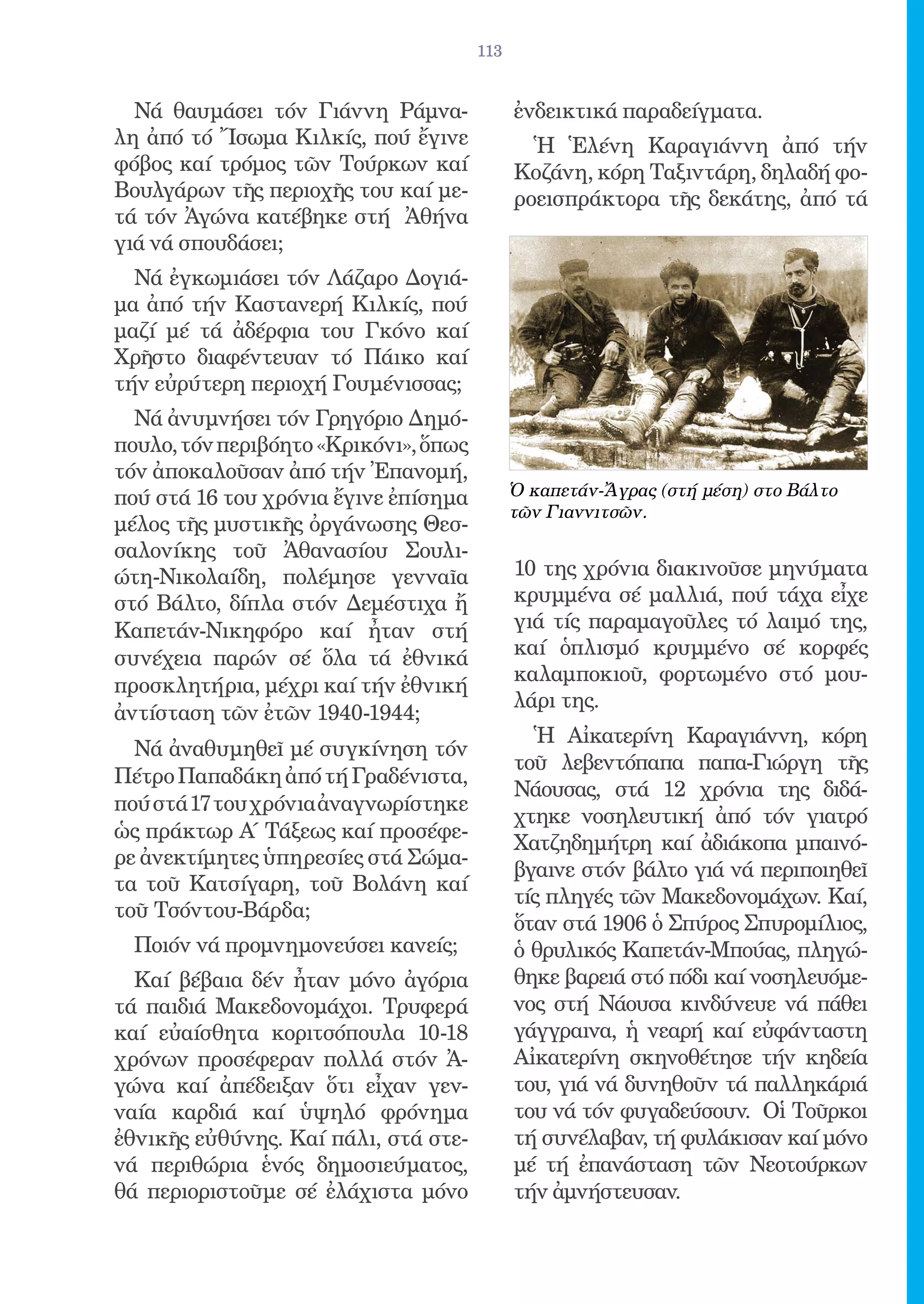 113

Νά θαυμάσει τόν Γιάννη Ράμναλη ἀπό τό Ἴσωμα Κιλκίς, πού ἔγινε φόβος καί τρόμος τῶν Τούρκων καί Βουλγάρων τῆς περιοχῆς του καί μετά τόν Ἀγώνα κατέβηκε στή Ἀθήνα γιά νά σπουδάσει;

Νά ἐγκωμιάσει τόν Λάζαρο Δογιάμα ἀπό τήν Καστανερή Κιλκίς, πού μαζί μέ τά ἀδέρφια του Γκόνο καί Χρῆστο διαφέντευαν τό Πάικο καί τήν εὐρύτερη περιοχή Γουμένισσας;

Νά ἀνυμνήσει τόν Γρηγόριο Δημόπουλο, τόν περιβόητο «Κρικόνι», ὅπως τόν ἀποκαλοῦσαν ἀπό τήν Ἐπανομή, πού στά 16 του χρόνια ἔγινε ἐπίσημα μέλος τῆς μυστικῆς ὀργάνωσης Θεσσαλονίκης τοῦ Ἀθανασίου Σουλιώτη-Νικολαΐδη, πολέμησε γενναῖα στό Βάλτο, δίπλα στόν Δεμέστιχα ἤ Καπετάν-Νικηφόρο καί ἦταν στή συνέχεια παρών σέ ὅλα τά ἐθνικά προσκλητήρια, μέχρι καί τήν ἐθνική ἀντίσταση τῶν ἐτῶν 1940-1944;

Νά ἀναθυμηθεῖ μέ συγκίνηση τόν Πέτρο Παπαδάκη ἀπό τή Γραδένιστα, πού στά 17 του χρόνια ἀναγνωρίστηκε ὡς πράκτωρ Α΄ Τάξεως καί προσέφερε ἀνεκτίμητες ὑπηρεσίες στά Σώματα τοῦ Κατσίγαρη, τοῦ Βολάνη καί τοῦ Τσόντου-Βάρδα;

Ποιόν νά προμνημονεύσει κανείς;

Καί βέβαια δέν ἦταν μόνο ἀγόρια τά παιδιά Μακεδονομάχοι. Τρυφερά καί εὐαίσθητα κοριτσόπουλα 10-18 χρόνων προσέφεραν πολλά στόν Ἀγώνα καί ἀπέδειξαν ὅτι εἶχαν γενναία καρδιά καί ὑψηλό φρόνημα ἐθνικῆς εὐθύνης. Καί πάλι, στά στενά περιθώρια ἑνός δημοσιεύματος, θά περιοριστοῦμε σέ ἐλάχιστα μόνο ἐνδεικτικά παραδείγματα.

Ἡ Ἑλένη Καραγιάννη ἀπό τήν Κοζάνη, κόρη Ταξιντάρη, δηλαδή φοροεισπράκτορα τῆς δεκάτης, ἀπό τά

Ὁ καπετάν-Ἄγρας (στή μέση) στο Βάλτο τῶν Γιαννιτσῶν.

10 της χρόνια διακινοῦσε μηνύματα κρυμμένα σέ μαλλιά, πού τάχα εἶχε γιά τίς παραμαγοῦλες τό λαιμό της, καί ὁπλισμό κρυμμένο σέ κορφές καλαμποκιοῦ, φορτωμένο στό μουλάρι της.

Ἡ Αἰκατερίνη Καραγιάννη, κόρη τοῦ λεβεντόπαπα παπα-Γιώργη τῆς Νάουσας, στά 12 χρόνια της διδάχτηκε νοσηλευτική ἀπό τόν γιατρό Χατζηδημήτρη καί ἀδιάκοπα μπαινόβγαινε στόν βάλτο γιά νά περιποιηθεῖ τίς πληγές τῶν Μακεδονομάχων. Καί, ὅταν στά 1906 ὁ Σπύρος Σπυρομίλιος, ὁ θρυλικός Καπετάν-Μπούας, πληγώθηκε βαρειά στό πόδι καί νοσηλευόμενος στή Νάουσα κινδύνευε νά πάθει γάγγραινα, ἡ νεαρή καί εὐφάνταστη Αἰκατερίνη σκηνοθέτησε τήν κηδεία του, γιά νά δυνηθοῦν τά παλληκάριά του νά τόν φυγαδεύσουν. Οἱ Τοῦρκοι τή συνέλαβαν, τή φυλάκισαν καί μόνο μέ τή ἐπανάσταση τῶν Νεοτούρκων τήν ἀμνήστευσαν.